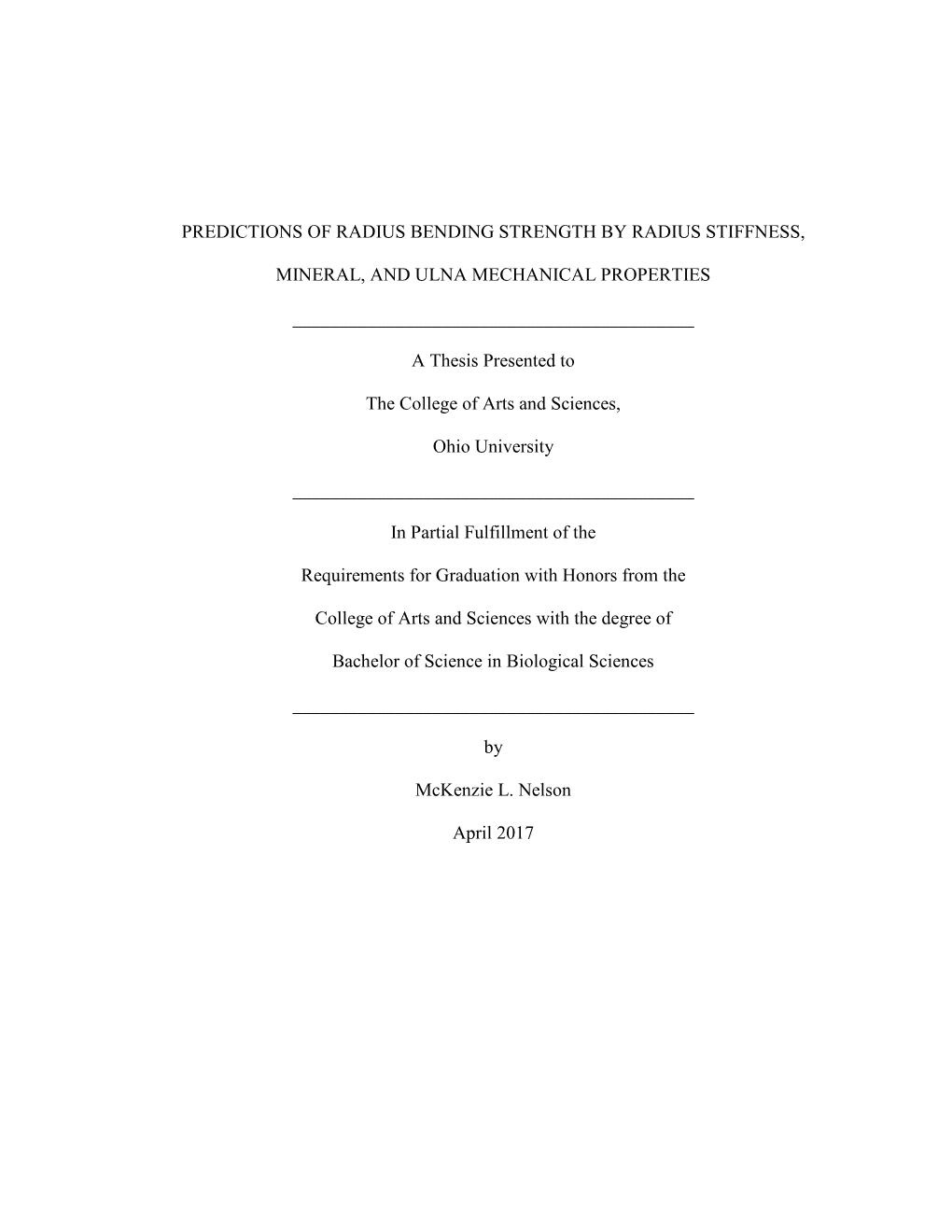 PREDICTIONS OF RADIUS BENDING STRENGTH BY RADIUS STIFFNESS, MINERAL, AND ULNA MECHANICAL PROPERTIES

A Thesis Presented to

The College of Arts and Sciences,

Ohio University

In Partial Fulfillment of the

Requirements for Graduation with Honors from the

College of Arts and Sciences with the degree of

Bachelor of Science in Biological Sciences

by

McKenzie L. Nelson

April 2017